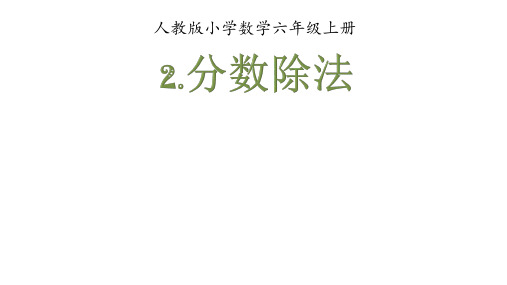 人教版小学数学六年级上册

2.分数除法